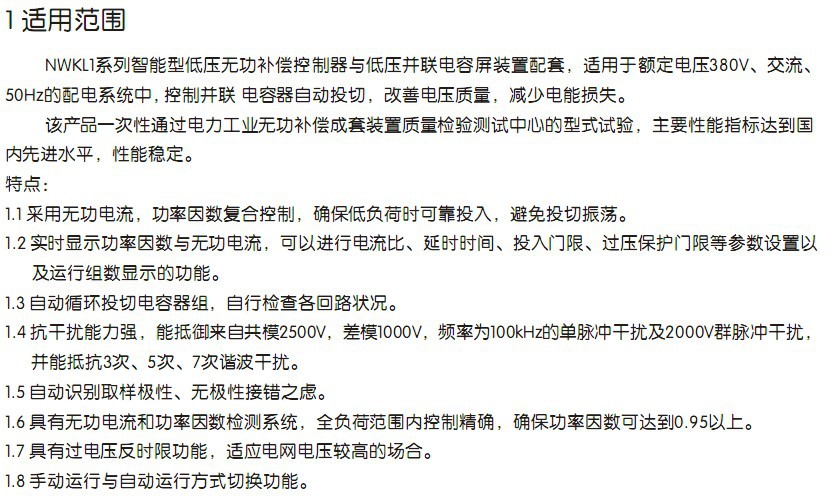 1适用范围

NWKL1系列智能型低压无功补偿控制器与低压并联电容屏装置配套，适用于额定电压380V、交流、50Hz的配电系统中，控制并联 电容器自动投切，改善电压质量，减少电能损失。

该产品一次性通过电力工业无功补偿成套装置质量检验测试中心的型式试验，主要性能指标达到国内先进水平，性能稳定。

特点：

1.1采用无功电流，功率因数复合控制，确保低负荷时可靠投入，避免投切振荡。

1.2实时显示功率因数与无功电流，可以进行电流比、延时时间、投入门限、过压保护门限等参数设置以及运行组数显示的功能。

1.3自动循环投切电容器组，自行检查各回路状况。

1.4抗干扰能力强，能抵御来自共模2500V，差模1000V，频率为100kHz的单脉冲干扰及2000V群脉冲干扰，并能抵抗3次、5次、7次谐波干扰。

1.5自动识别取样极性、无极性接错之虑。

1.6具有无功电流和功率因数检测系统，全负荷范围内控制精确，确保功率因数可达到0.95以上。

1.7具有过电压反时限功能，适应电网电压较高的场合。

1.8手动运行与自动运行方式切换功能。